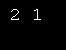 2 1